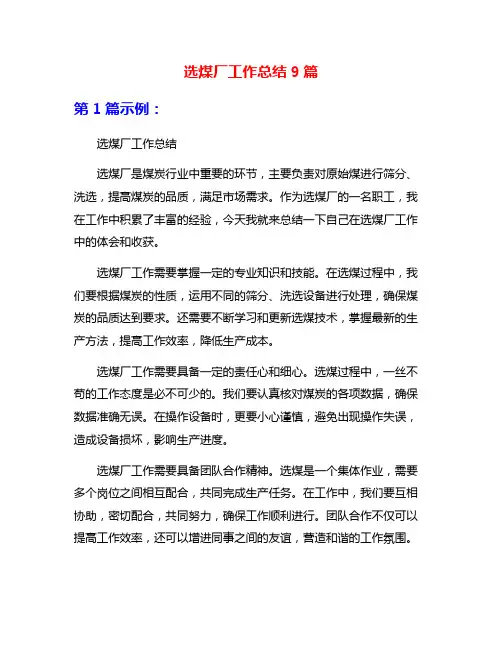 选煤厂工作总结 9 篇

第 1 篇示例：

选煤厂工作总结

选煤厂是煤炭行业中重要的环节，主要负责对原始煤进行筛分、洗选，提高煤炭的品质，满足市场需求。作为选煤厂的一名职工，我在工作中积累了丰富的经验，今天我就来总结一下自己在选煤厂工作中的体会和收获。

选煤厂工作需要掌握一定的专业知识和技能。在选煤过程中，我们要根据煤炭的性质，运用不同的筛分、洗选设备进行处理，确保煤炭的品质达到要求。还需要不断学习和更新选煤技术，掌握最新的生产方法，提高工作效率，降低生产成本。

选煤厂工作需要具备一定的责任心和细心。选煤过程中，一丝不苟的工作态度是必不可少的。我们要认真核对煤炭的各项数据，确保数据准确无误。在操作设备时，更要小心谨慎，避免出现操作失误，造成设备损坏，影响生产进度。

选煤厂工作需要具备团队合作精神。选煤是一个集体作业，需要多个岗位之间相互配合，共同完成生产任务。在工作中，我们要互相协助，密切配合，共同努力，确保工作顺利进行。团队合作不仅可以提高工作效率，还可以增进同事之间的友谊，营造和谐的工作氛围。